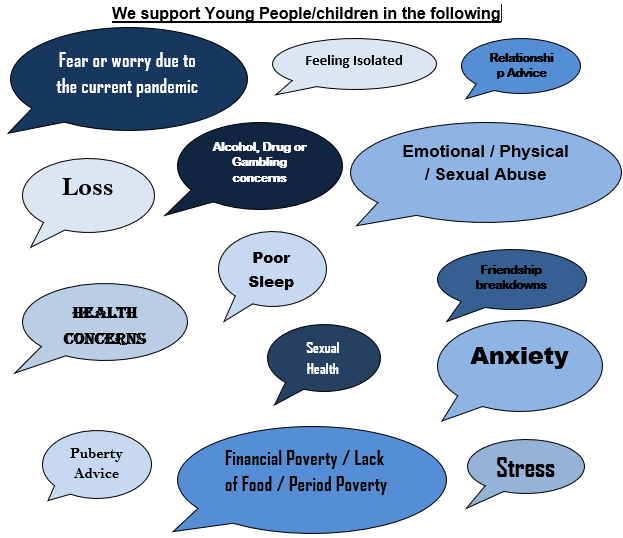 We support Young People/children in the following

Fear or worry due to the current pandemic

Feeling Isolated

Relationshi p Advice

Loss

Alcohol, Drug or Gambling concerns

Emotional / Physical / Sexual Abuse

Poor Sleep

Friendship breakdowns

HEALTH CONCERNS

Sexual Health

Anxiety

Puberty Advice

Financial Poverty / Lack of Food / Period Poverty

Stress